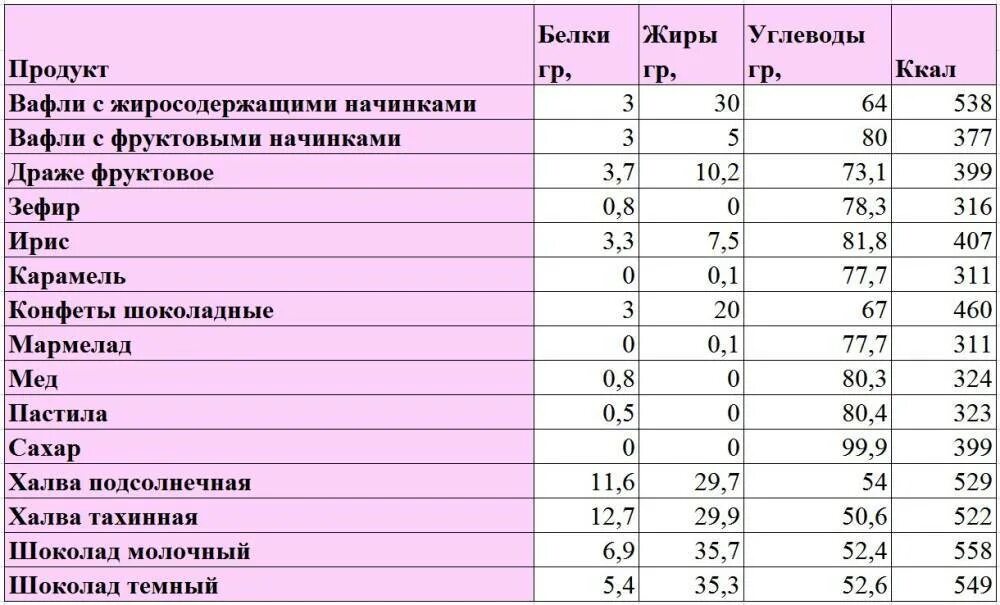 | Продукт | Белки гр, | Жиры гр, | Углеводы гр, | Ккал |
|---|---|---|---|---|
| Вафли с жиросодержащими начинками | 3 | 30 | 64 | 538 |
| Вафли с фруктовыми начинками | 3 | 5 | 80 | 377 |
| Драже фруктовое | 3,7 | 10,2 | 73,1 | 399 |
| Зефир | 0,8 | 0 | 78,3 | 316 |
| Ирис | 3,3 | 7,5 | 81,8 | 407 |
| Карамель | 0 | 0,1 | 77,7 | 311 |
| Конфеты шоколадные | 3 | 20 | 67 | 460 |
| Мармелад | 0 | 0,1 | 77,7 | 311 |
| Мед | 0,8 | 0 | 80,3 | 324 |
| Пастила | 0,5 | 0 | 80,4 | 323 |
| Сахар | 0 | 0 | 99,9 | 399 |
| Халва подсолнечная | 11,6 | 29,7 | 54 | 529 |
| Халва тахинная | 12,7 | 29,9 | 50,6 | 522 |
| Шоколад молочный | 6,9 | 35,7 | 52,4 | 558 |
| Шоколад темный | 5,4 | 35,3 | 52,6 | 549 |